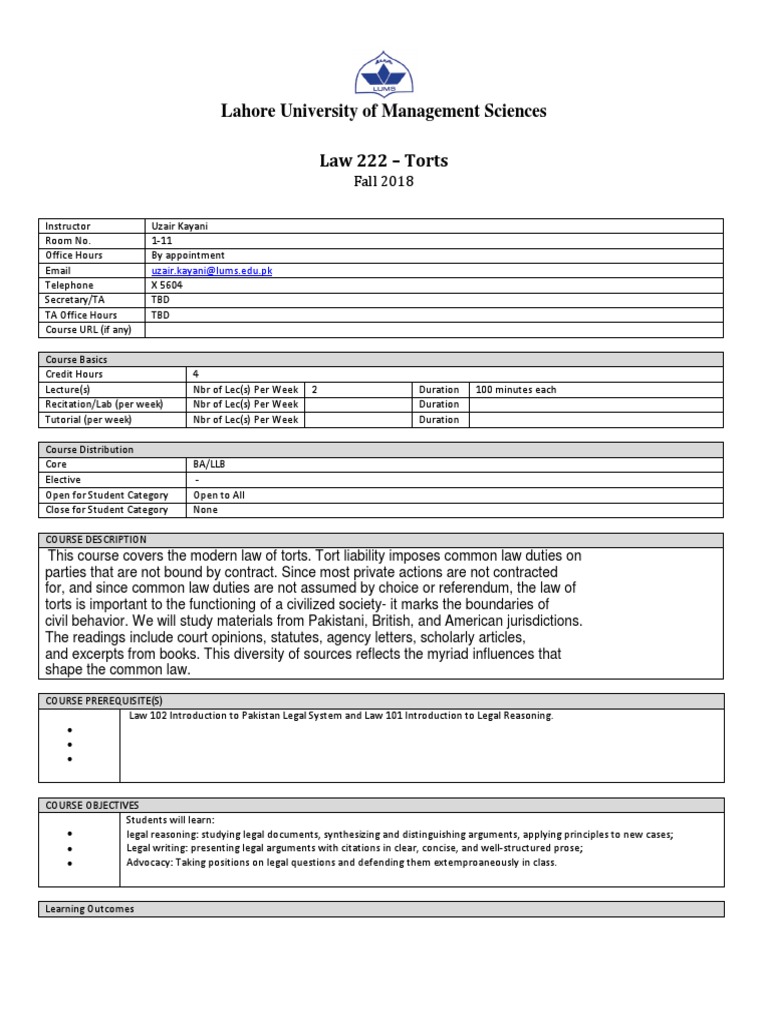 LUMS

Lahore University of Management Sciences

Law 222 – Torts
Fall 2018

| Instructor | Uzair Kayani |
|---|---|
| Room No. | 1-11 |
| Office Hours | By appointment |
| Email | uzair.kayani@lums.edu.pk |
| Telephone | X 5604 |
| Secretary/TA | TBD |
| TA Office Hours | TBD |
| Course URL (if any) | |

| Course Basics | | | | |
|---|---|---|---|---|
| Credit Hours | 4 | | | |
| Lecture(s) | Nbr of Lec(s) Per Week | 2 | Duration | 100 minutes each |
| Recitation/Lab (per week) | Nbr of Lec(s) Per Week | | Duration | |
| Tutorial (per week) | Nbr of Lec(s) Per Week | | Duration | |

| Course Distribution | |
|---|---|
| Core | BA/LLB |
| Elective | - |
| Open for Student Category | Open to All |
| Close for Student Category | None |

COURSE DESCRIPTION

This course covers the modern law of torts. Tort liability imposes common law duties on parties that are not bound by contract. Since most private actions are not contracted for, and since common law duties are not assumed by choice or referendum, the law of torts is important to the functioning of a civilized society- it marks the boundaries of civil behavior. We will study materials from Pakistani, British, and American jurisdictions. The readings include court opinions, statutes, agency letters, scholarly articles, and excerpts from books. This diversity of sources reflects the myriad influences that shape the common law.

COURSE PREREQUISITE(S)

Law 102 Introduction to Pakistan Legal System and Law 101 Introduction to Legal Reasoning.
•
•
•

COURSE OBJECTIVES

Students will learn:
• legal reasoning: studying legal documents, synthesizing and distinguishing arguments, applying principles to new cases;
• Legal writing: presenting legal arguments with citations in clear, concise, and well-structured prose;
• Advocacy: Taking positions on legal questions and defending them extemproaneously in class.

Learning Outcomes